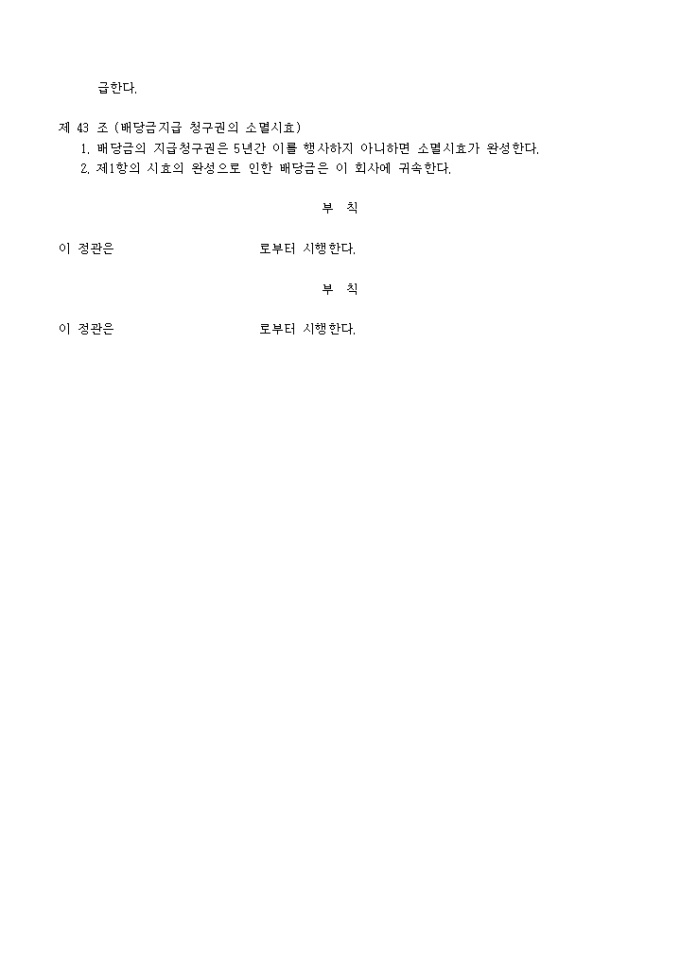 급한다.

제 43 조 (배당금지급 청구권의 소멸시효)
1. 배당금의 지급청구권은 5년간 이를 행사하지 아니하면 소멸시효가 완성한다.
2. 제1항의 시효의 완성으로 인한 배당금은 이 회사에 귀속한다.

부 칙

이 정관은 로부터 시행한다.

부 칙

이 정관은 로부터 시행한다.